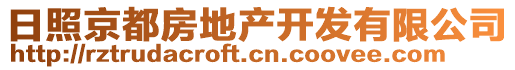 日照京都房地产开发有限公司
http://rztrudacroft.cn.coovee.com